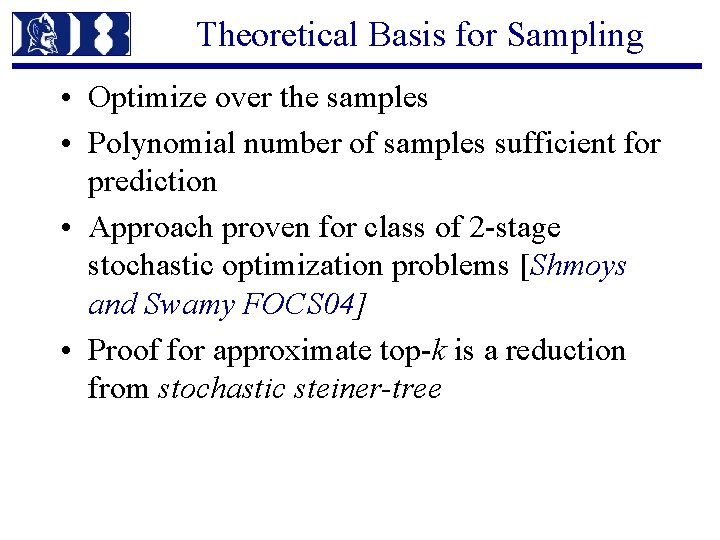 Theoretical Basis for Sampling

• Optimize over the samples

• Polynomial number of samples sufficient for prediction

• Approach proven for class of 2-stage stochastic optimization problems [Shmoys and Swamy FOCS04]

• Proof for approximate top-$k$ is a reduction from stochastic steiner-tree